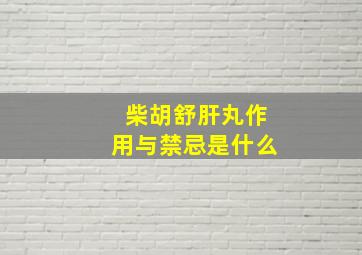 柴胡舒肝丸作用与禁忌是什么